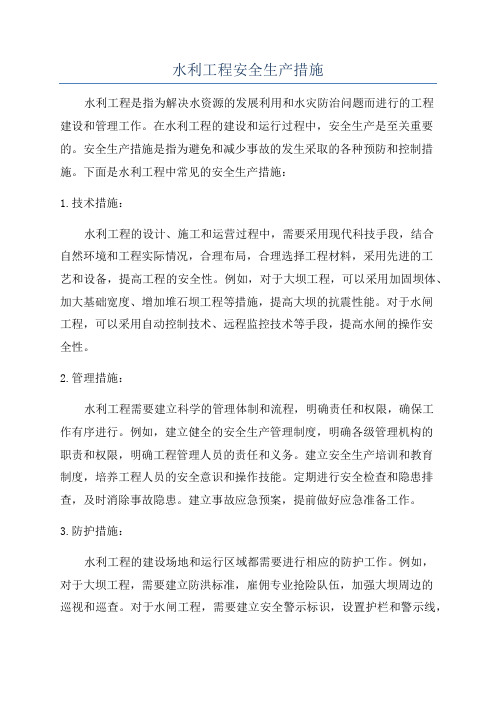 水利工程安全生产措施

水利工程是指为解决水资源的发展利用和水灾防治问题而进行的工程建设和管理工作。在水利工程的建设和运行过程中，安全生产是至关重要的。安全生产措施是指为避免和减少事故的发生采取的各种预防和控制措施。下面是水利工程中常见的安全生产措施：

1.技术措施：

水利工程的设计、施工和运营过程中，需要采用现代科技手段，结合自然环境和工程实际情况，合理布局，合理选择工程材料，采用先进的工艺和设备，提高工程的安全性。例如，对于大坝工程，可以采用加固坝体、加大基础宽度、增加堆石坝工程等措施，提高大坝的抗震性能。对于水闸工程，可以采用自动控制技术、远程监控技术等手段，提高水闸的操作安全性。

2.管理措施：

水利工程需要建立科学的管理体制和流程，明确责任和权限，确保工作有序进行。例如，建立健全的安全生产管理制度，明确各级管理机构的职责和权限，明确工程管理人员的责任和义务。建立安全生产培训和教育制度，培养工程人员的安全意识和操作技能。定期进行安全检查和隐患排查，及时消除事故隐患。建立事故应急预案，提前做好应急准备工作。

3.防护措施：

水利工程的建设场地和运行区域都需要进行相应的防护工作。例如，对于大坝工程，需要建立防洪标准，雇佣专业抢险队伍，加强大坝周边的巡视和巡查。对于水闸工程，需要建立安全警示标识，设置护栏和警示线，